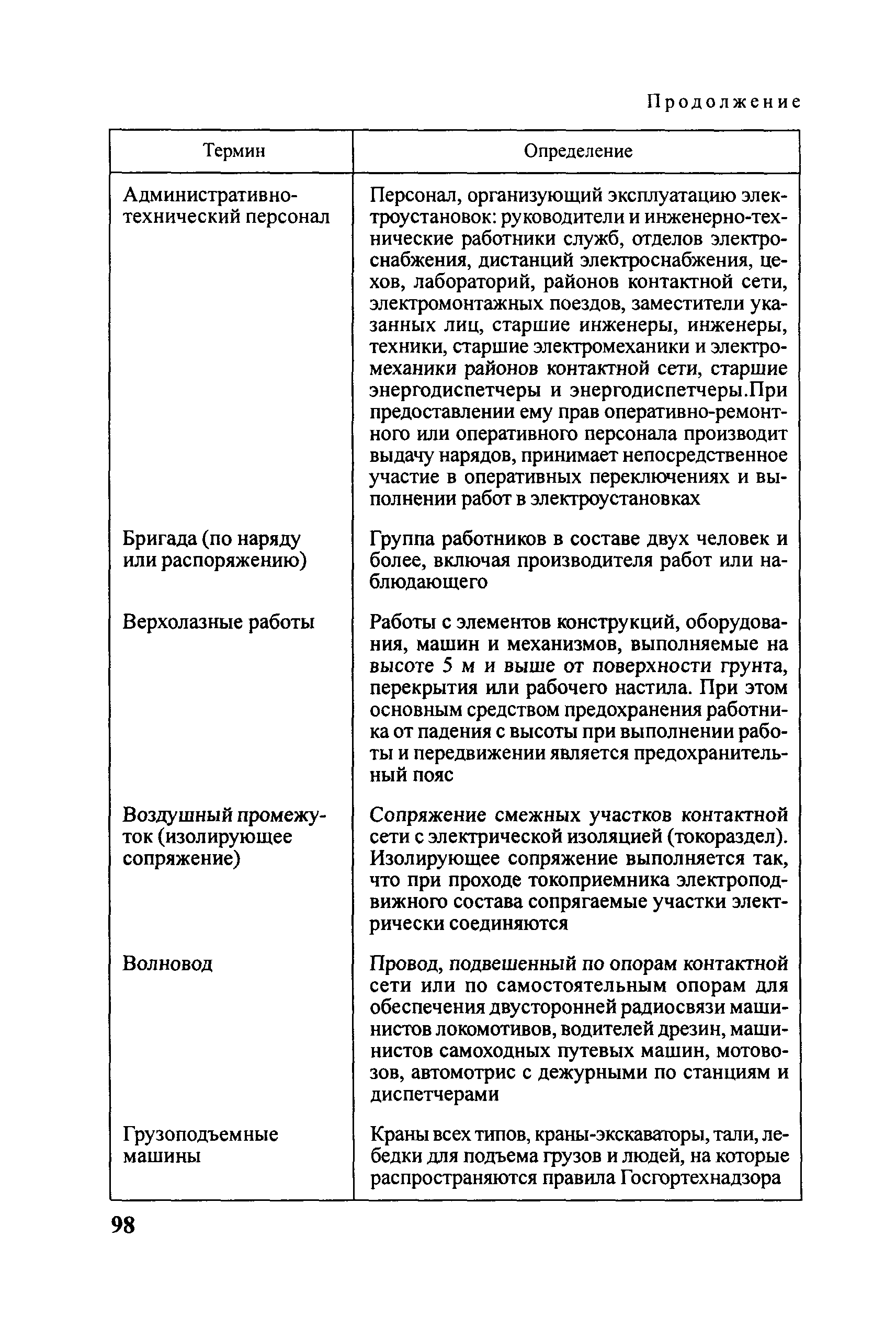 Продолжение

| Термин | Определение |
|---|---|
| Административно-технический персонал | Персонал, организующий эксплуатацию электроустановок: руководители и инженерно-технические работники служб, отделов электроснабжения, дистанций электроснабжения, цехов, лабораторий, районов контактной сети, электромонтажных поездов, заместители указанных лиц, старшие инженеры, инженеры, техники, старшие электромеханики и электромеханики районов контактной сети, старшие энергодиспетчеры и энергодиспетчеры.При предоставлении ему прав оперативно-ремонтного или оперативного персонала производит выдачу нарядов, принимает непосредственное участие в оперативных переключениях и выполнении работ в электроустановках |
| Бригада (по наряду или распоряжению) | Группа работников в составе двух человек и более, включая производителя работ или наблюдающего |
| Верхолазные работы | Работы с элементов конструкций, оборудования, машин и механизмов, выполняемые на высоте 5 м и выше от поверхности грунта, перекрытия или рабочего настила. При этом основным средством предохранения работника от падения с высоты при выполнении работы и передвижении является предохранительный пояс |
| Воздушный промежуток (изолирующее сопряжение) | Сопряжение смежных участков контактной сети с электрической изоляцией (токораздел). Изолирующее сопряжение выполняется так, что при проходе токоприемника электроподвижного состава сопрягаемые участки электрически соединяются |
| Волновод | Провод, подвешенный по опорам контактной сети или по самостоятельным опорам для обеспечения двусторонней радиосвязи машинистов локомотивов, водителей дрезин, машинистов самоходных путевых машин, мотовозов, автомотрис с дежурными по станциям и диспетчерами |
| Грузоподъемные машины | Краны всех типов, краны-экскаваторы, тали, лебедки для подъема грузов и людей, на которые распространяются правила Госгортехнадзора |

98